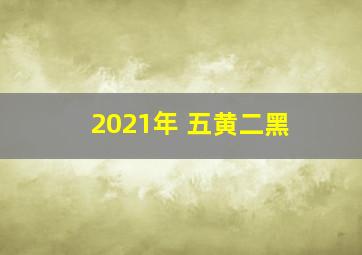 2021年 五黄二黑